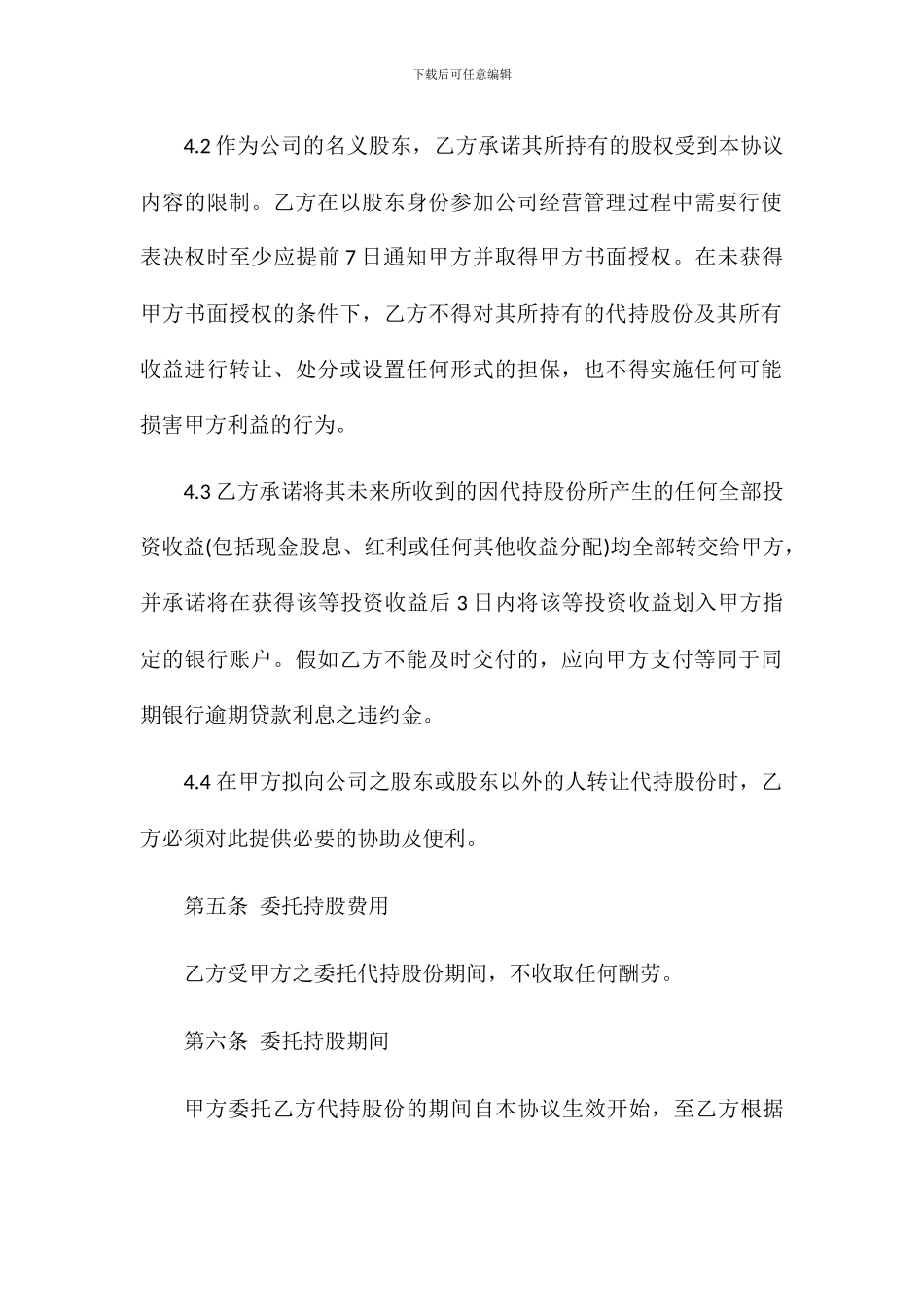 下载后可任意编辑

4.2 作为公司的名义股东，乙方承诺其所持有的股权受到本协议内容的限制。乙方在以股东身份参加公司经营管理过程中需要行使表决权时至少应提前 7 日通知甲方并取得甲方书面授权。在未获得甲方书面授权的条件下，乙方不得对其所持有的代持股份及其所有收益进行转让、处分或设置任何形式的担保，也不得实施任何可能损害甲方利益的行为。

4.3 乙方承诺将其未来所收到的因代持股份所产生的任何全部投资收益(包括现金股息、红利或任何其他收益分配)均全部转交给甲方，并承诺将在获得该等投资收益后 3 日内将该等投资收益划入甲方指定的银行账户。假如乙方不能及时交付的，应向甲方支付等同于同期银行逾期贷款利息之违约金。

4.4 在甲方拟向公司之股东或股东以外的人转让代持股份时，乙方必须对此提供必要的协助及便利。

第五条 委托持股费用

乙方受甲方之委托代持股份期间，不收取任何酬劳。

第六条 委托持股期间

甲方委托乙方代持股份的期间自本协议生效开始，至乙方根据